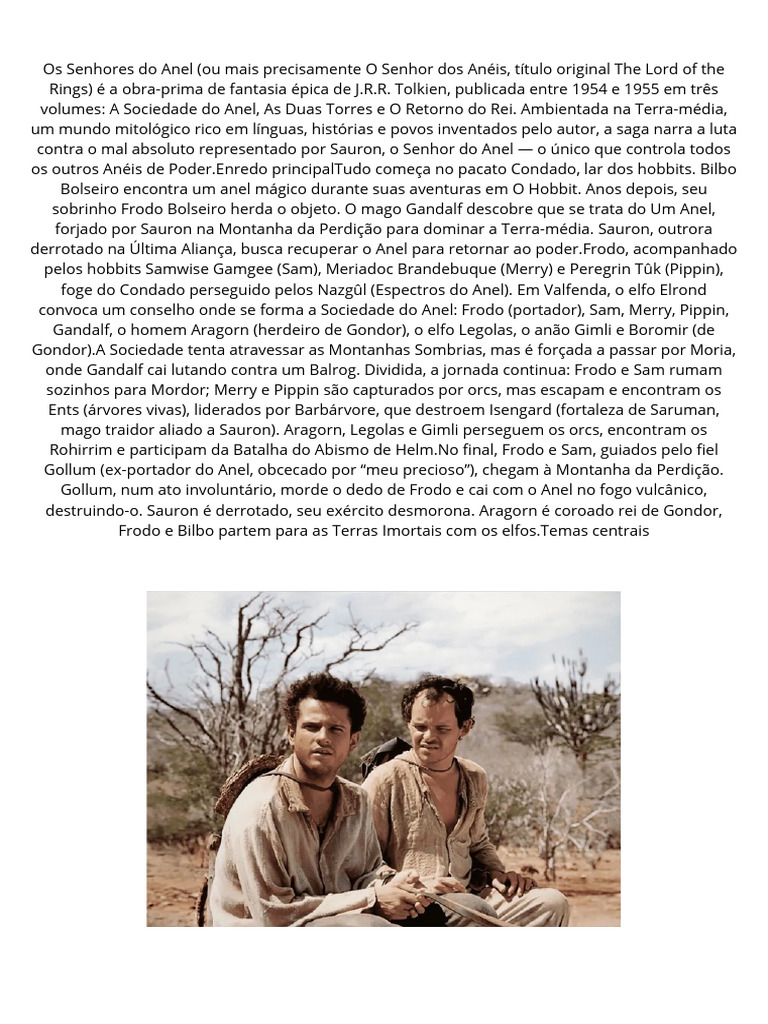 Os Senhores do Anel (ou mais precisamente O Senhor dos Anéis, título original The Lord of the Rings) é a obra-prima de fantasia épica de J.R.R. Tolkien, publicada entre 1954 e 1955 em três volumes: A Sociedade do Anel, As Duas Torres e O Retorno do Rei. Ambientada na Terra-média, um mundo mitológico rico em línguas, histórias e povos inventados pelo autor, a saga narra a luta contra o mal absoluto representado por Sauron, o Senhor do Anel — o único que controla todos os outros Anéis de Poder.Enredo principalTudo começa no pacato Condado, lar dos hobbits. Bilbo Bolseiro encontra um anel mágico durante suas aventuras em O Hobbit. Anos depois, seu sobrinho Frodo Bolseiro herda o objeto. O mago Gandalf descobre que se trata do Um Anel, forjado por Sauron na Montanha da Perdição para dominar a Terra-média. Sauron, outrora derrotado na Última Aliança, busca recuperar o Anel para retornar ao poder.Frodo, acompanhado pelos hobbits Samwise Gamgee (Sam), Meriadoc Brandebuque (Merry) e Peregrin Tûk (Pippin), foge do Condado perseguido pelos Nazgûl (Espectros do Anel). Em Valfenda, o elfo Elrond convoca um conselho onde se forma a Sociedade do Anel: Frodo (portador), Sam, Merry, Pippin, Gandalf, o homem Aragorn (herdeiro de Gondor), o elfo Legolas, o anão Gimli e Boromir (de Gondor).A Sociedade tenta atravessar as Montanhas Sombrias, mas é forçada a passar por Moria, onde Gandalf cai lutando contra um Balrog. Dividida, a jornada continua: Frodo e Sam rumam sozinhos para Mordor; Merry e Pippin são capturados por orcs, mas escapam e encontram os Ents (árvores vivas), liderados por Barbárvore, que destroem Isengard (fortaleza de Saruman, mago traidor aliado a Sauron). Aragorn, Legolas e Gimli perseguem os orcs, encontram os Rohirrim e participam da Batalha do Abismo de Helm.No final, Frodo e Sam, guiados pelo fiel Gollum (ex-portador do Anel, obcecado por “meu precioso”), chegam à Montanha da Perdição. Gollum, num ato involuntário, morde o dedo de Frodo e cai com o Anel no fogo vulcânico, destruindo-o. Sauron é derrotado, seu exército desmorona. Aragorn é coroado rei de Gondor, Frodo e Bilbo partem para as Terras Imortais com os elfos.Temas centrais